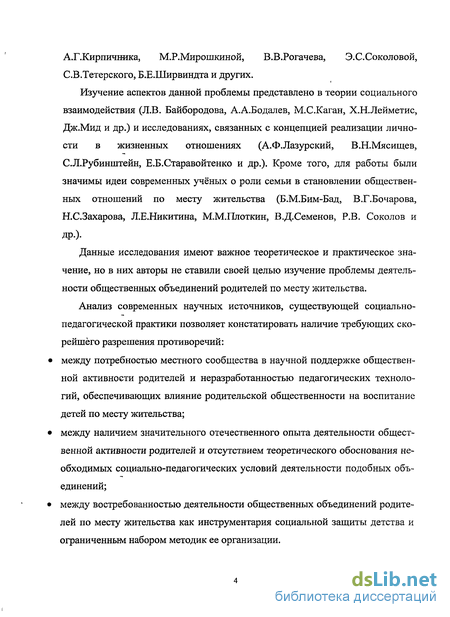 А.Г.Кирпичника, М.Р.Мирошкиной, В.В.Рогачева, Э.С.Соколовой, С.В.Тетерского, Б.Е.Ширвиндта и других.

Изучение аспектов данной проблемы представлено в теории социального взаимодействия (Л.В. Байбородова, А.А.Бодалев, М.С.Каган, Х.Н.Лейметис, Дж.Мид и др.) и исследованиях, связанных с концепцией реализации личности в жизненных отношениях (А.Ф.Лазурский, В.Н.Мясищев, С.Л.Рубинштейн, Е.Б.Старавойтенко и др.). Кроме того, для работы были значимы идеи современных учёных о роли семьи в становлении общественных отношений по месту жительства (Б.М.Бим-Бад, В.Г.Бочарова, Н.С.Захарова, Л.Е.Никитина, М.М.Плоткин, В.Д.Семенов, Р.В. Соколов и др.).

Данные исследования имеют важное теоретическое и практическое значение, но в них авторы не ставили своей целью изучение проблемы деятельности общественных объединений родителей по месту жительства.

Анализ современных научных источников, существующей социально-педагогической практики позволяет констатировать наличие требующих скорейшего разрешения противоречий:

• между потребностью местного сообщества в научной поддержке общественной активности родителей и неразработанностью педагогических технологий, обеспечивающих влияние родительской общественности на воспитание детей по месту жительства;

• между наличием значительного отечественного опыта деятельности общественной активности родителей и отсутствием теоретического обоснования необходимых социально-педагогических условий деятельности подобных объединений;

• между востребованностью деятельности общественных объединений родителей по месту жительства как инструментария социальной защиты детства и ограниченным набором методик ее организации.

4

dsLib.net
библиотека диссертаций